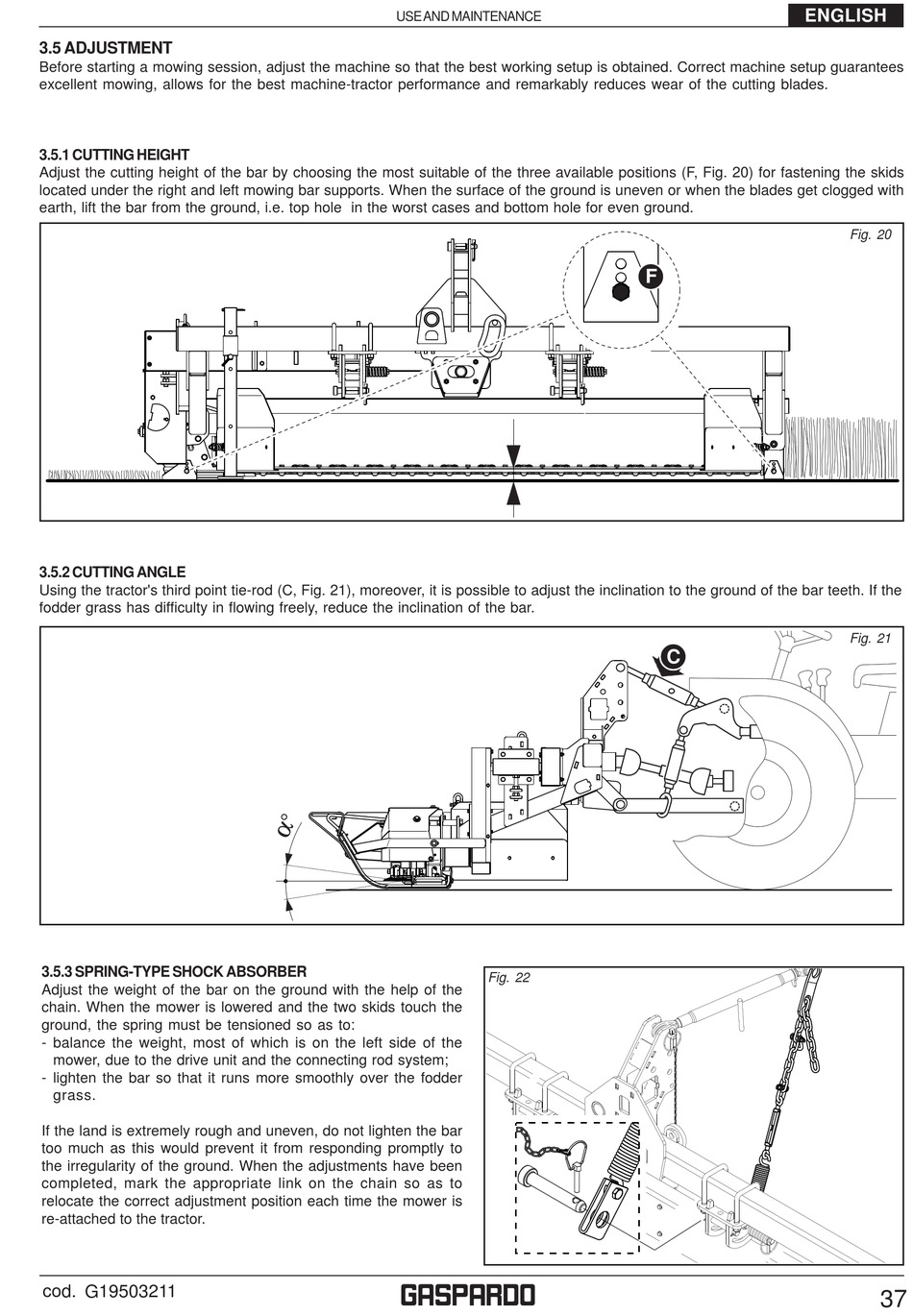 USE AND MAINTENANCE

ENGLISH

3.5 ADJUSTMENT
Before starting a mowing session, adjust the machine so that the best working setup is obtained. Correct machine setup guarantees excellent mowing, allows for the best machine-tractor performance and remarkably reduces wear of the cutting blades.

3.5.1 CUTTING HEIGHT
Adjust the cutting height of the bar by choosing the most suitable of the three available positions (F, Fig. 20) for fastening the skids located under the right and left mowing bar supports. When the surface of the ground is uneven or when the blades get clogged with earth, lift the bar from the ground, i.e. top hole in the worst cases and bottom hole for even ground.

Fig. 20

F

3.5.2 CUTTING ANGLE
Using the tractor's third point tie-rod (C, Fig. 21), moreover, it is possible to adjust the inclination to the ground of the bar teeth. If the fodder grass has difficulty in flowing freely, reduce the inclination of the bar.

Fig. 21

C

$\alpha$

3.5.3 SPRING-TYPE SHOCK ABSORBER
Adjust the weight of the bar on the ground with the help of the chain. When the mower is lowered and the two skids touch the ground, the spring must be tensioned so as to:
- balance the weight, most of which is on the left side of the mower, due to the drive unit and the connecting rod system;
- lighten the bar so that it runs more smoothly over the fodder grass.

If the land is extremely rough and uneven, do not lighten the bar too much as this would prevent it from responding promptly to the irregularity of the ground. When the adjustments have been completed, mark the appropriate link on the chain so as to relocate the correct adjustment position each time the mower is re-attached to the tractor.

Fig. 22

cod. G19503211

GASPARDO

37